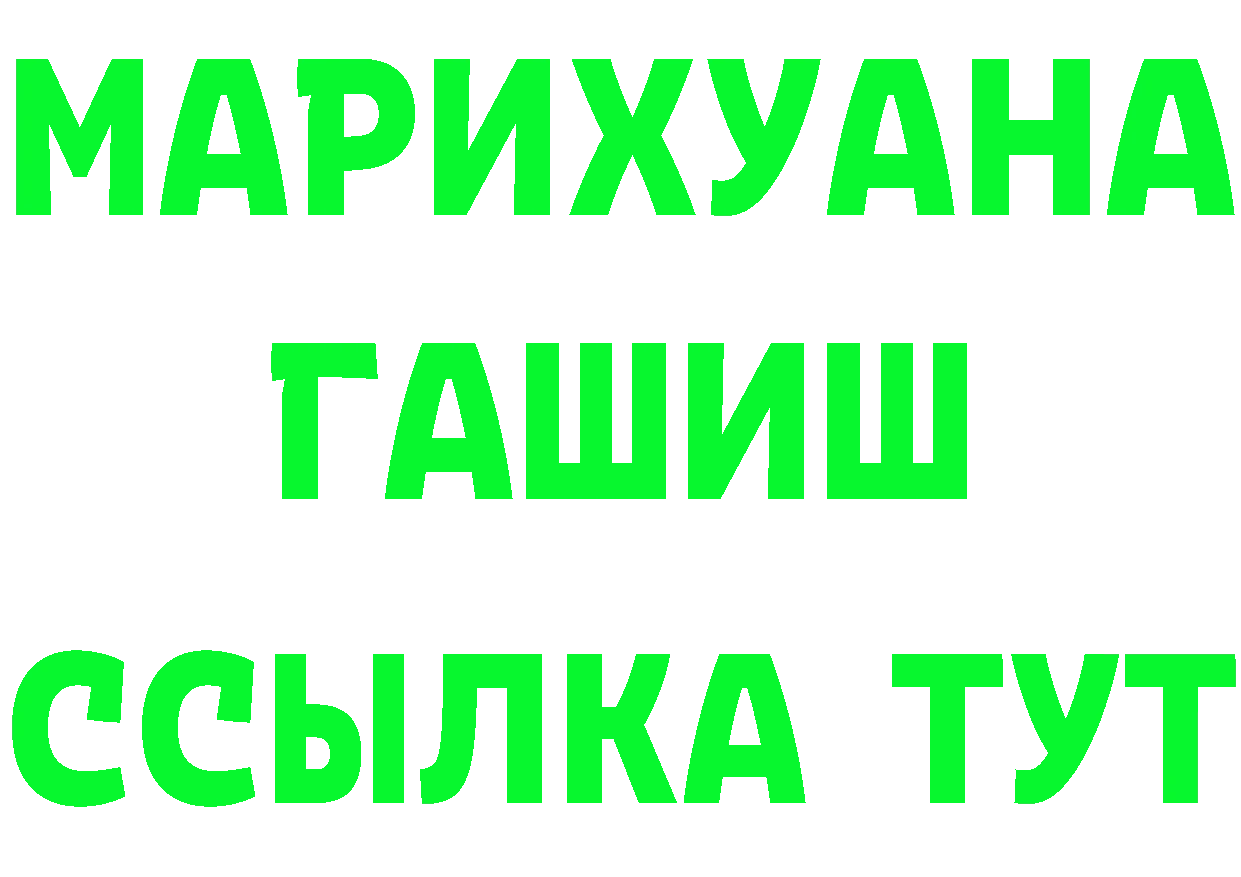 МАРИХУАНА
ГАШИШ
ССЫЛКА ТУТ